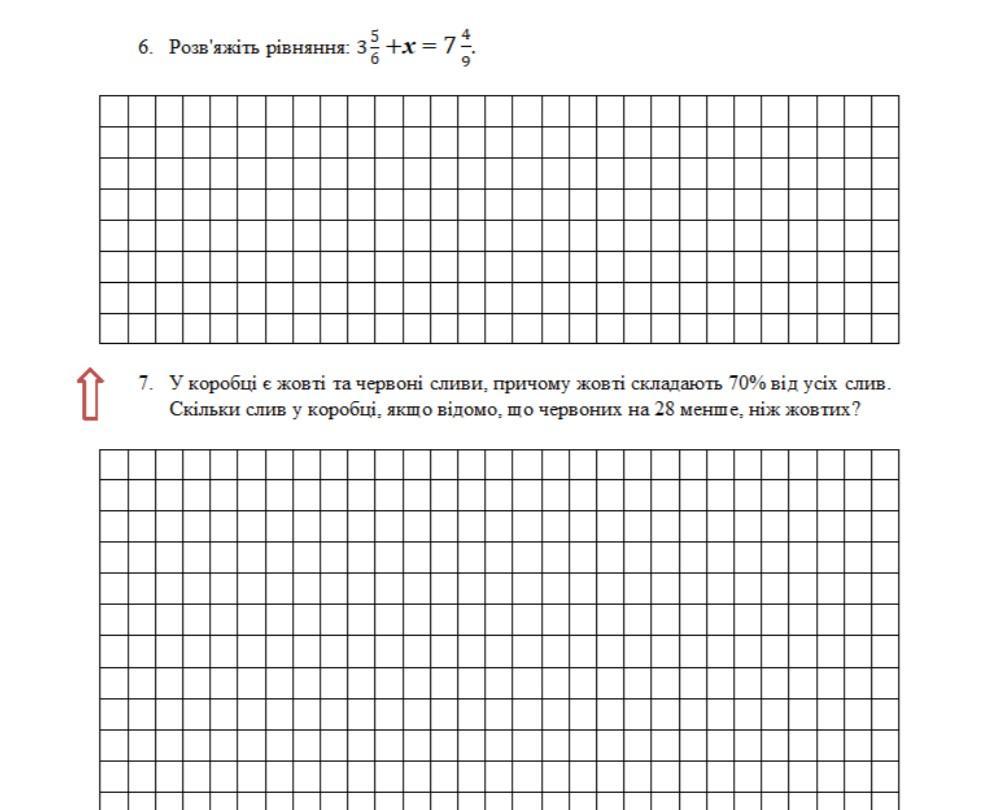 6. Розв'яжіть рівняння: $3\frac{5}{6} + x = 7\frac{4}{9}$.

7. У коробці є жовті та червоні сливи, причому жовті складають 70% від усіх слив. Скільки слив у коробці, якщо відомо, що червоних на 28 менше, ніж жовтих?